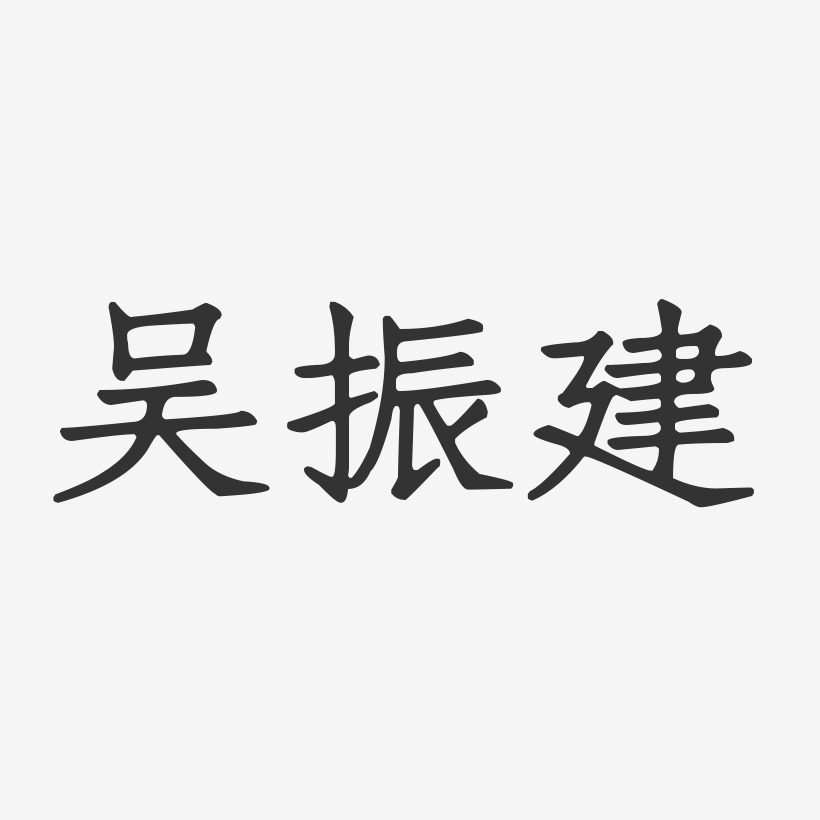 吴振建